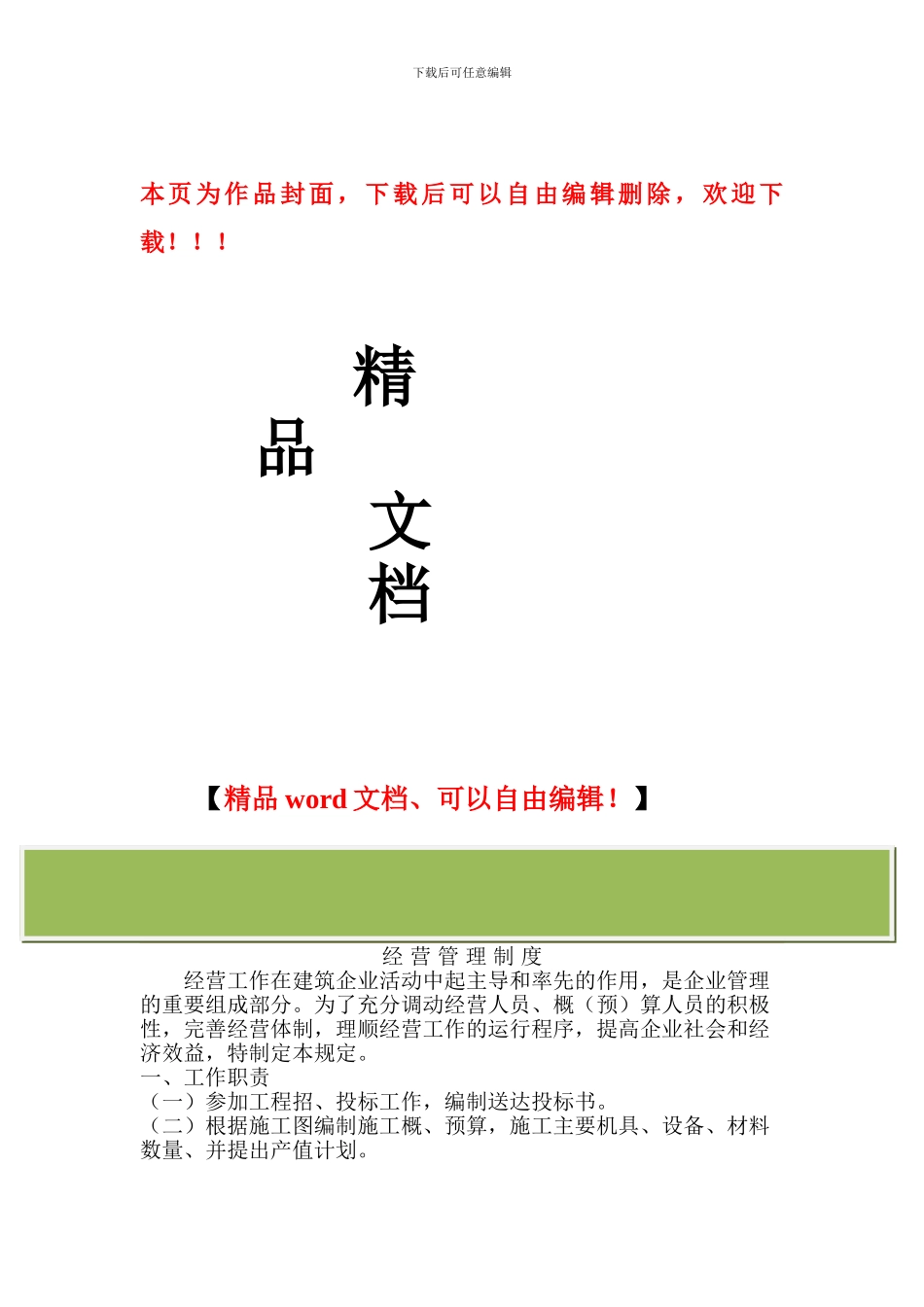 下载后可任意编辑

本页为作品封面，下载后可以自由编辑删除，欢迎下载！！！

精
品
文
档

【精品 word 文档、可以自由编辑！】

经 营 管 理 制 度

经营工作在建筑企业活动中起主导和率先的作用，是企业管理的重要组成部分。为了充分调动经营人员、概（预）算人员的积极性，完善经营体制，理顺经营工作的运行程序，提高企业社会和经济效益，特制定本规定。
一、工作职责
（一）参加工程招、投标工作，编制送达投标书。
（二）根据施工图编制施工概、预算，施工主要机具、设备、材料数量、并提出产值计划。